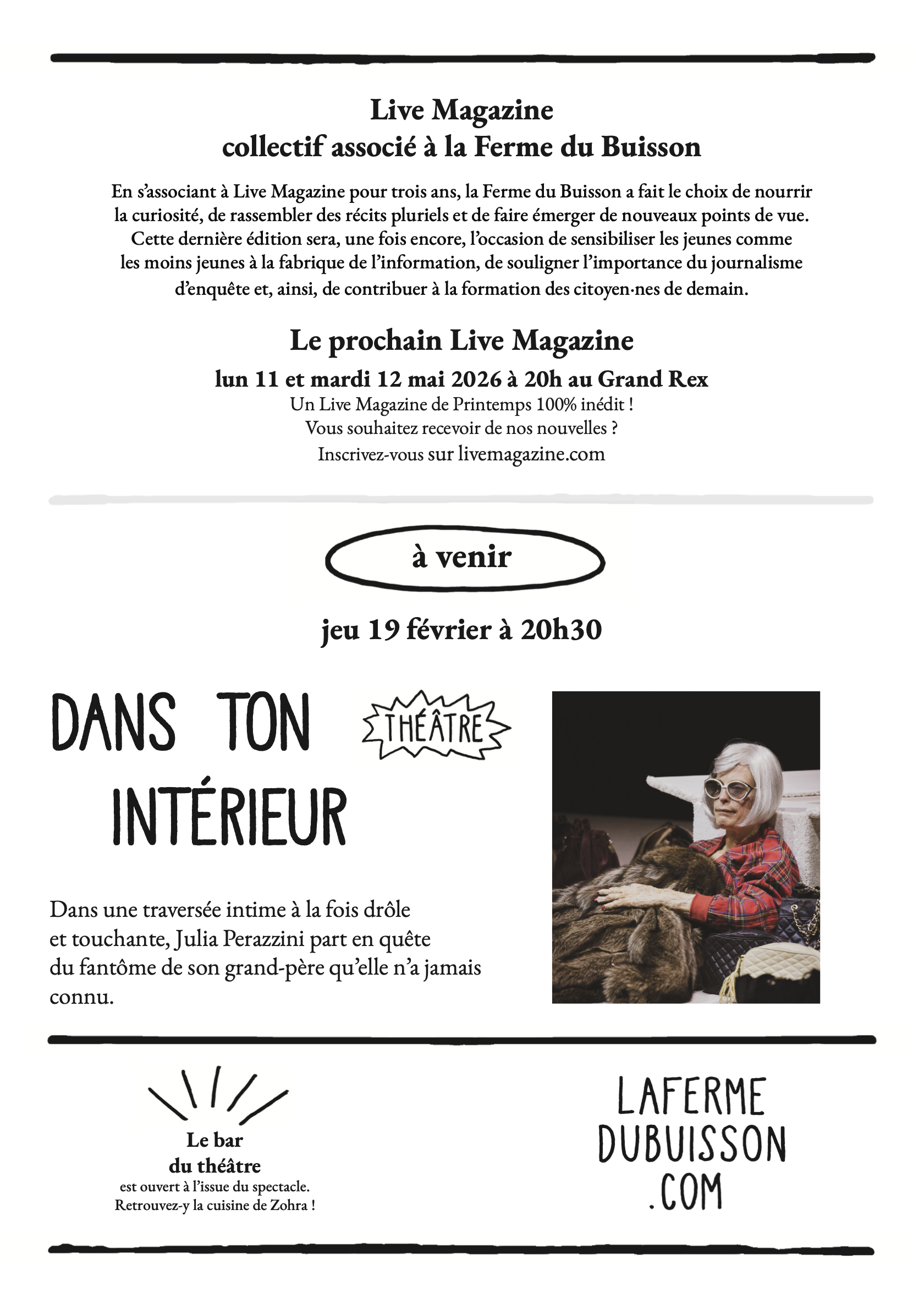 Live Magazine
collectif associé à la Ferme du Buisson

En s'associant à Live Magazine pour trois ans, la Ferme du Buisson a fait le choix de nourrir la curiosité, de rassembler des récits pluriels et de faire émerger de nouveaux points de vue. Cette dernière édition sera, une fois encore, l'occasion de sensibiliser les jeunes comme les moins jeunes à la fabrique de l'information, de souligner l'importance du journalisme d'enquête et, ainsi, de contribuer à la formation des citoyen·nes de demain.

Le prochain Live Magazine
lun 11 et mardi 12 mai 2026 à 20h au Grand Rex
Un Live Magazine de Printemps 100% inédit !
Vous souhaitez recevoir de nos nouvelles ?
Inscrivez-vous sur livemagazine.com

à venir

jeu 19 février à 20h30

DANS TON INTÉRIEUR

THÉÂTRE

Dans une traversée intime à la fois drôle et touchante, Julia Perazzini part en quête du fantôme de son grand-père qu'elle n'a jamais connu.

Le bar du théâtre
est ouvert à l'issue du spectacle.
Retrouvez-y la cuisine de Zohra !

LAFERME
DUBUISSON
.COM